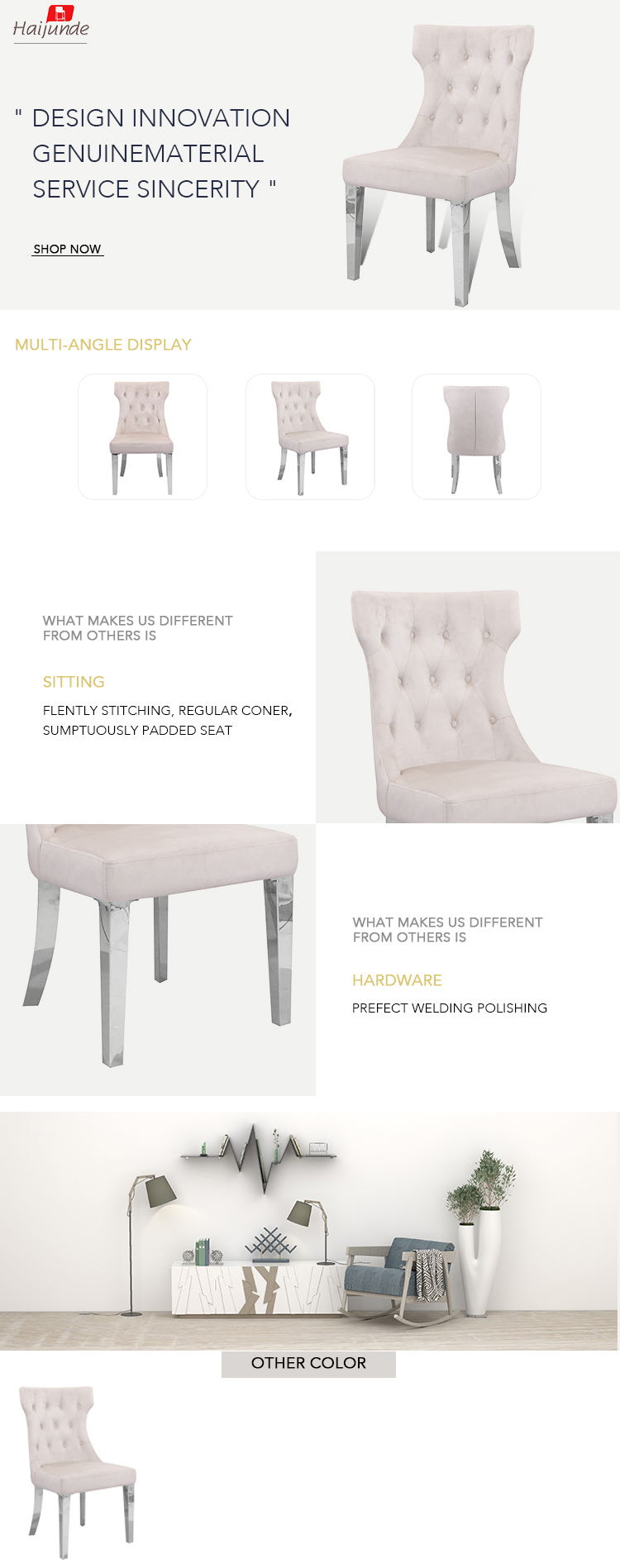 Haijunde

" DESIGN INNOVATION
GENUINEMATERIAL
SERVICE SINCERITY "

SHOP NOW

MULTI-ANGLE DISPLAY

WHAT MAKES US DIFFERENT FROM OTHERS IS

SITTING

FLENTLY STITCHING, REGULAR CONER, SUMPTUOUSLY PADDED SEAT

WHAT MAKES US DIFFERENT FROM OTHERS IS

HARDWARE

PREFECT WELDING POLISHING

OTHER COLOR